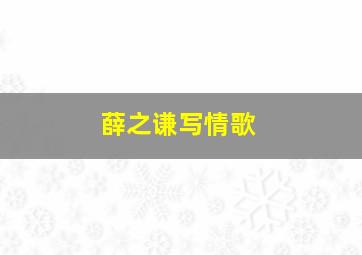 薛之谦写情歌